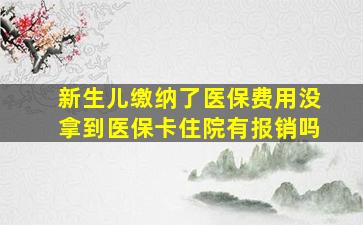 新生儿缴纳了医保费用没拿到医保卡住院有报销吗